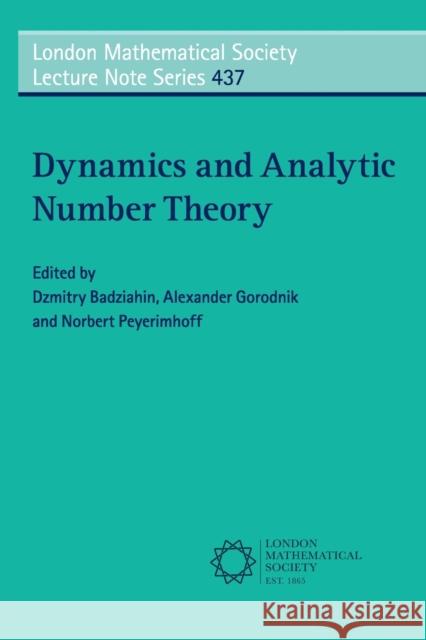 London Mathematical Society
Lecture Note Series 437

Dynamics and Analytic Number Theory

Edited by
Dzmitry Badziahin, Alexander Gorodnik
and Norbert Peyerimhoff

LONDON
MATHEMATICAL
SOCIETY
EST. 1865